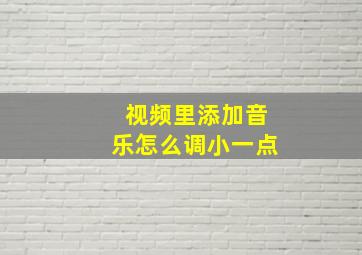 视频里添加音乐怎么调小一点